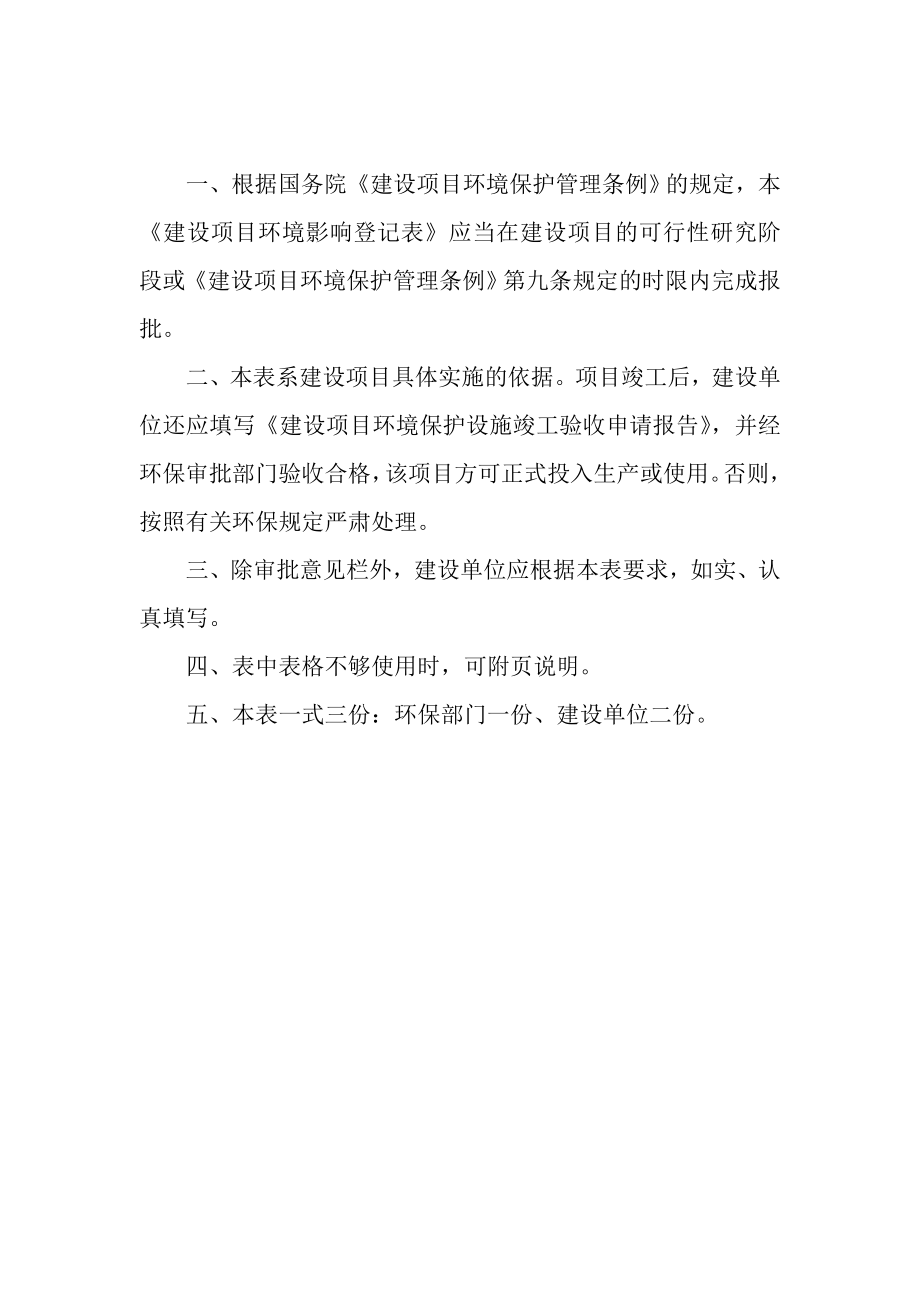 一、根据国务院《建设项目环境保护管理条例》的规定，本《建设项目环境影响登记表》应当在建设项目的可行性研究阶段或《建设项目环境保护管理条例》第九条规定的时限内完成报批。

二、本表系建设项目具体实施的依据。项目竣工后，建设单位还应填写《建设项目环境保护设施竣工验收申请报告》，并经环保审批部门验收合格，该项目方可正式投入生产或使用。否则，按照有关环保规定严肃处理。

三、除审批意见栏外，建设单位应根据本表要求，如实、认真填写。

四、表中表格不够使用时，可附页说明。

五、本表一式三份：环保部门一份、建设单位二份。